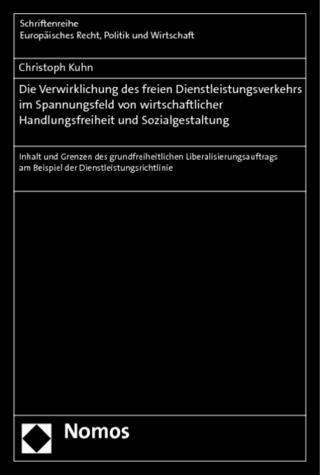 Schriftenreihe
Europäisches Recht, Politik und Wirtschaft

Christoph Kuhn

Die Verwirklichung des freien Dienstleistungsverkehrs im Spannungsfeld von wirtschaftlicher Handlungsfreiheit und Sozialgestaltung

Inhalt und Grenzen des grundfreiheitlichen Liberalisierungsauftrags am Beispiel der Dienstleistungsrichtlinie

Nomos